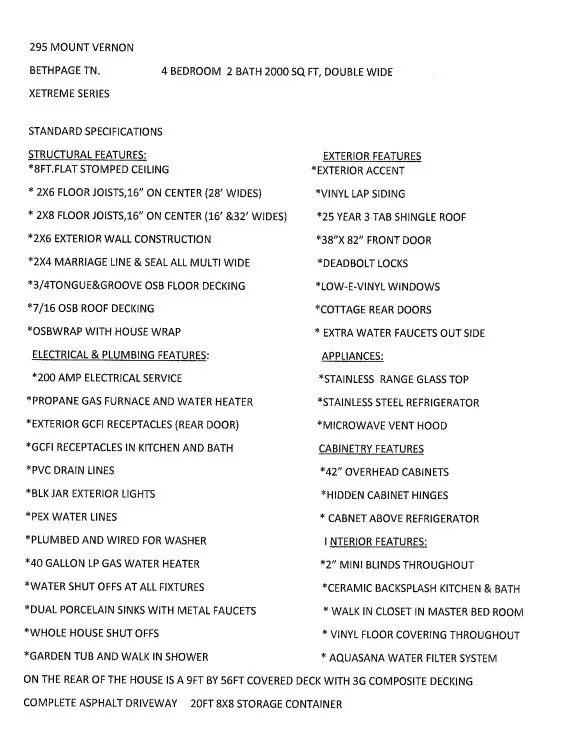 295 MOUNT VERNON

BETHPAGE TN. 4 BEDROOM 2 BATH 2000 SQ FT, DOUBLE WIDE

XETREME SERIES

STANDARD SPECIFICATIONS

STRUCTURAL FEATURES:
*8FT.FLAT STOMPED CEILING
* 2X6 FLOOR JOISTS,16" ON CENTER (28' WIDES)
* 2X8 FLOOR JOISTS,16" ON CENTER (16' &32' WIDES)
*2X6 EXTERIOR WALL CONSTRUCTION
*2X4 MARRIAGE LINE & SEAL ALL MULTI WIDE
*3/4TONGUE&GROOVE OSB FLOOR DECKING
*7/16 OSB ROOF DECKING
*OSBWRAP WITH HOUSE WRAP

ELECTRICAL & PLUMBING FEATURES:
*200 AMP ELECTRICAL SERVICE
*PROPANE GAS FURNACE AND WATER HEATER
*EXTERIOR GCFI RECEPTACLES (REAR DOOR)
*GCFI RECEPTACLES IN KITCHEN AND BATH
*PVC DRAIN LINES
*BLK JAR EXTERIOR LIGHTS
*PEX WATER LINES
*PLUMBED AND WIRED FOR WASHER
*40 GALLON LP GAS WATER HEATER
*WATER SHUT OFFS AT ALL FIXTURES
*DUAL PORCELAIN SINKS WITH METAL FAUCETS
*WHOLE HOUSE SHUT OFFS
*GARDEN TUB AND WALK IN SHOWER

EXTERIOR FEATURES
*EXTERIOR ACCENT
*VINYL LAP SIDING
*25 YEAR 3 TAB SHINGLE ROOF
*38"X 82" FRONT DOOR
*DEADBOLT LOCKS
*LOW-E-VINYL WINDOWS
*COTTAGE REAR DOORS
* EXTRA WATER FAUCETS OUT SIDE

APPLIANCES:
*STAINLESS RANGE GLASS TOP
*STAINLESS STEEL REFRIGERATOR
*MICROWAVE VENT HOOD

CABINETRY FEATURES
*42" OVERHEAD CABINETS
*HIDDEN CABINET HINGES
* CABNET ABOVE REFRIGERATOR

I NTERIOR FEATURES:
*2" MINI BLINDS THROUGHOUT
*CERAMIC BACKSPLASH KITCHEN & BATH
* WALK IN CLOSET IN MASTER BED ROOM
* VINYL FLOOR COVERING THROUGHOUT
* AQUASANA WATER FILTER SYSTEM

ON THE REAR OF THE HOUSE IS A 9FT BY 56FT COVERED DECK WITH 3G COMPOSITE DECKING

COMPLETE ASPHALT DRIVEWAY 20FT 8X8 STORAGE CONTAINER